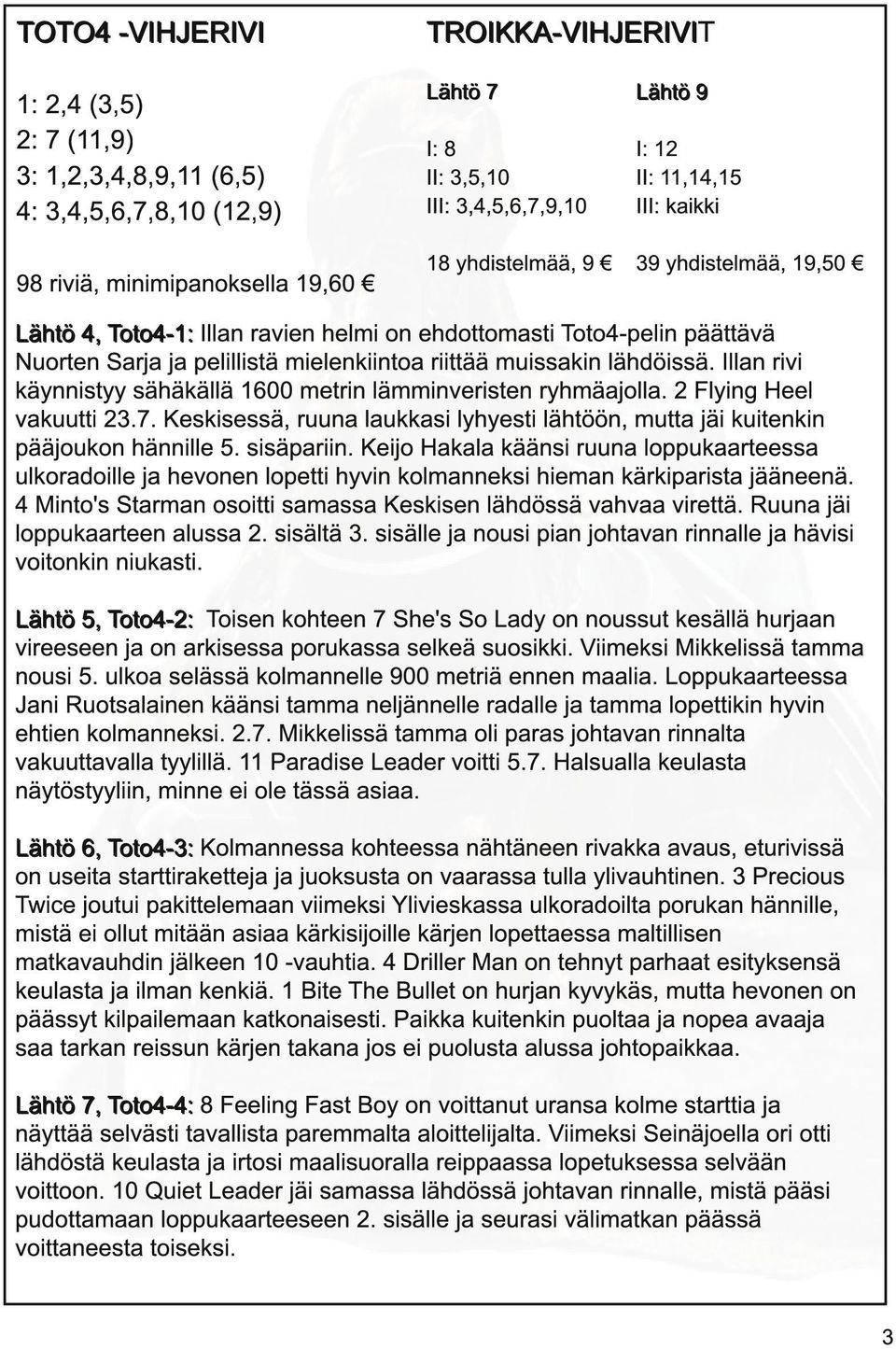 TOTO4 -VIHJERIVI

1: 2,4 (3,5)
2: 7 (11,9)
3: 1,2,3,4,8,9,11 (6,5)
4: 3,4,5,6,7,8,10 (12,9)

98 riviä, minimipanoksella 19,60 €

TROIKKA-VIHJERIVIT

Lähtö 7
I: 8
II: 3,5,10
III: 3,4,5,6,7,9,10
18 yhdistelmää, 9 €

Lähtö 9
I: 12
II: 11,14,15
III: kaikki
39 yhdistelmää, 19,50 €

Lähtö 4, Toto4-1: Illan ravien helmi on ehdottomasti Toto4-pelin päättävä Nuorten Sarja ja pelillistä mielenkiintoa riittää muissakin lähdöissä. Illan rivi käynnistyy sähäkällä 1600 metrin lämminveristen ryhmäajolla. 2 Flying Heel vakuutti 23.7. Keskisessä, ruuna laukkasi lyhyesti lähtöön, mutta jäi kuitenkin pääjoukon hännille 5. sisäpariin. Keijo Hakala käänsi ruuna loppukaarteessa ulkoradoille ja hevonen lopetti hyvin kolmanneksi hieman kärkiparista jääneenä. 4 Minto's Starman osoitti samassa Keskisen lähdössä vahvaa virettä. Ruuna jäi loppukaarteen alussa 2. sisältä 3. sisälle ja nousi pian johtavan rinnalle ja hävisi voitonkin niukasti.

Lähtö 5, Toto4-2: Toisen kohteen 7 She's So Lady on noussut kesällä hurjaan vireeseen ja on arkisessa porukassa selkeä suosikki. Viimeksi Mikkelissä tamma nousi 5. ulkoa selässä kolmannelle 900 metriä ennen maalia. Loppukaarteessa Jani Ruotsalainen käänsi tamma neljännelle radalle ja tamma lopettikin hyvin ehtien kolmanneksi. 2.7. Mikkelissä tamma oli paras johtavan rinnalta vakuuttavalla tyylillä. 11 Paradise Leader voitti 5.7. Halsualla keulasta näytöstyyliin, minne ei ole tässä asiaa.

Lähtö 6, Toto4-3: Kolmannessa kohteessa nähtäneen rivakka avaus, eturivissä on useita starttiraketteja ja juoksusta on vaarassa tulla ylivauhtinen. 3 Precious Twice joutui pakittelemaan viimeksi Ylivieskassa ulkoradoilta porukan hännille, mistä ei ollut mitään asiaa kärkisijoille kärjen lopettaessa maltillisen matkavauhdin jälkeen 10 -vauhtia. 4 Driller Man on tehnyt parhaat esityksensä keulasta ja ilman kenkiä. 1 Bite The Bullet on hurjan kyvykäs, mutta hevonen on päässyt kilpailemaan katkonaisesti. Paikka kuitenkin puoltaa ja nopea avaaja saa tarkan reissun kärjen takana jos ei puolusta alussa johtopaikkaa.

Lähtö 7, Toto4-4: 8 Feeling Fast Boy on voittanut uransa kolme starttia ja näyttää selvästi tavallista paremmalta aloittelijalta. Viimeksi Seinäjoella ori otti lähdöstä keulasta ja irtosi maalisuoralla reippaassa lopetuksessa selvään voittoon. 10 Quiet Leader jäi samassa lähdössä johtavan rinnalle, mistä pääsi pudottamaan loppukaarteeseen 2. sisälle ja seurasi välimatkan päässä voittaneesta toiseksi.

3